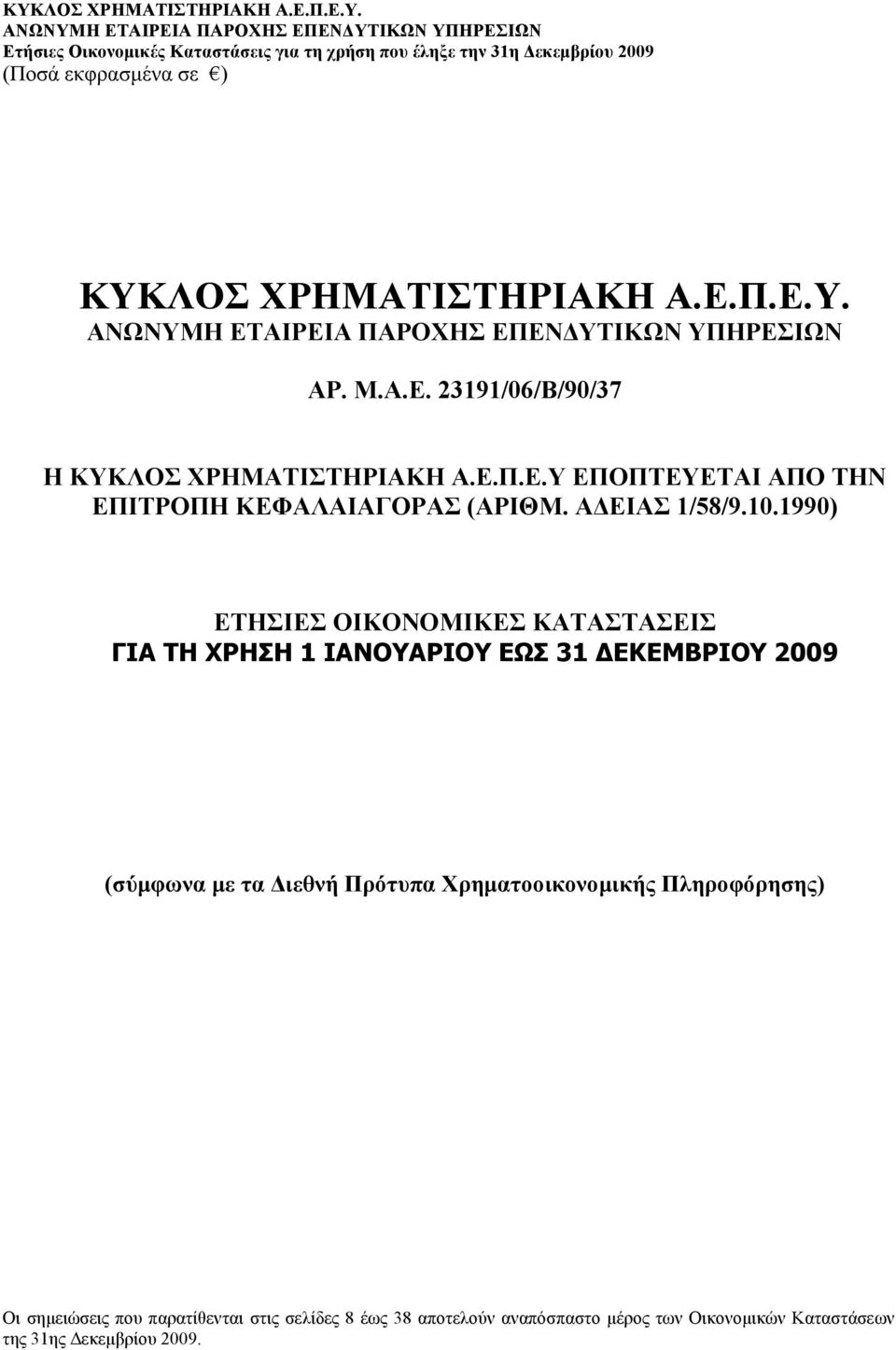 ΚΥΚΛΟΣ ΧΡΗΜΑΤΙΣΤΗΡΙΑΚΗ Α.Ε.Π.Ε.Υ.
ΑΝΩΝΥΜΗ ΕΤΑΙΡΕΙΑ ΠΑΡΟΧΗΣ ΕΠΕΝΔΥΤΙΚΩΝ ΥΠΗΡΕΣΙΩΝ
Ετήσιες Οικονομικές Καταστάσεις για τη χρήση που έληξε την 31η Δεκεμβρίου 2009
(Ποσά εκφρασμένα σε €)

ΚΥΚΛΟΣ ΧΡΗΜΑΤΙΣΤΗΡΙΑΚΗ Α.Ε.Π.Ε.Υ.
ΑΝΩΝΥΜΗ ΕΤΑΙΡΕΙΑ ΠΑΡΟΧΗΣ ΕΠΕΝΔΥΤΙΚΩΝ ΥΠΗΡΕΣΙΩΝ

ΑΡ. Μ.Α.Ε. 23191/06/Β/90/37

Η ΚΥΚΛΟΣ ΧΡΗΜΑΤΙΣΤΗΡΙΑΚΗ Α.Ε.Π.Ε.Υ ΕΠΟΠΤΕΥΕΤΑΙ ΑΠΟ ΤΗΝ ΕΠΙΤΡΟΠΗ ΚΕΦΑΛΑΙΑΓΟΡΑΣ (ΑΡΙΘΜ. ΑΔΕΙΑΣ 1/58/9.10.1990)

ΕΤΗΣΙΕΣ ΟΙΚΟΝΟΜΙΚΕΣ ΚΑΤΑΣΤΑΣΕΙΣ
ΓΙΑ ΤΗ ΧΡΗΣΗ 1 ΙΑΝΟΥΑΡΙΟΥ ΕΩΣ 31 ΔΕΚΕΜΒΡΙΟΥ 2009

(σύμφωνα με τα Διεθνή Πρότυπα Χρηματοοικονομικής Πληροφόρησης)

Οι σημειώσεις που παρατίθενται στις σελίδες 8 έως 38 αποτελούν αναπόσπαστο μέρος των Οικονομικών Καταστάσεων της 31ης Δεκεμβρίου 2009.